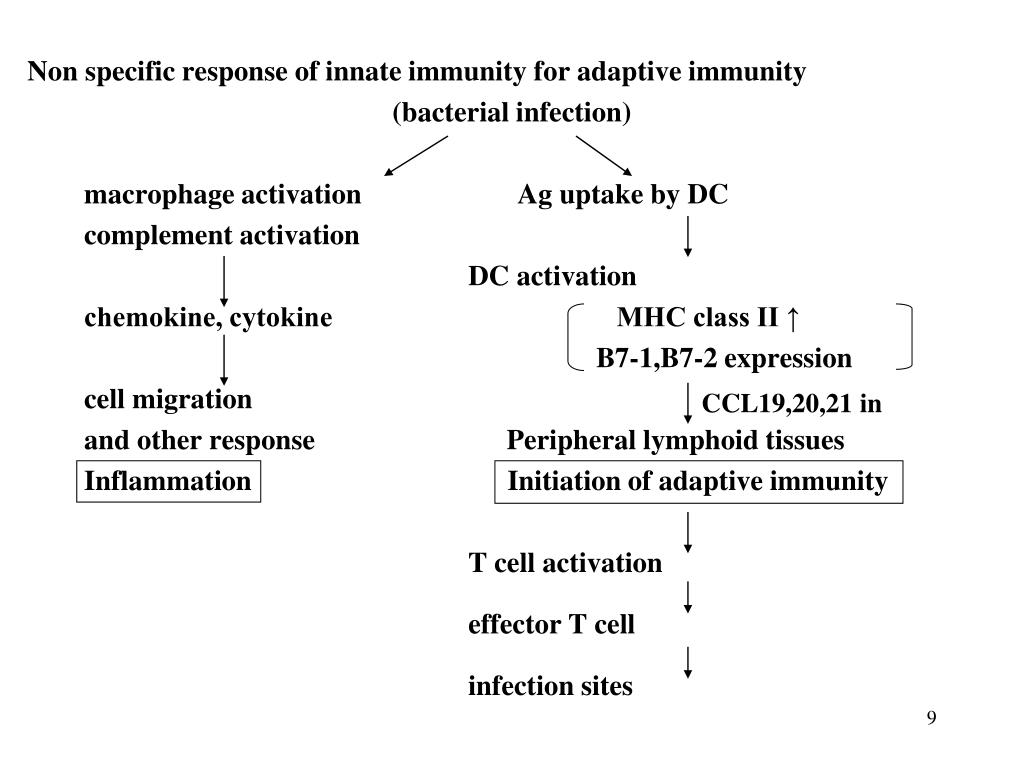 Non specific response of innate immunity for adaptive immunity

(bacterial infection)

macrophage activation
complement activation

chemokine, cytokine

cell migration
and other response
Inflammation

Ag uptake by DC

DC activation

MHC class II ↑
B7-1,B7-2 expression

CCL19,20,21 in
Peripheral lymphoid tissues
Initiation of adaptive immunity

T cell activation

effector T cell

infection sites

9